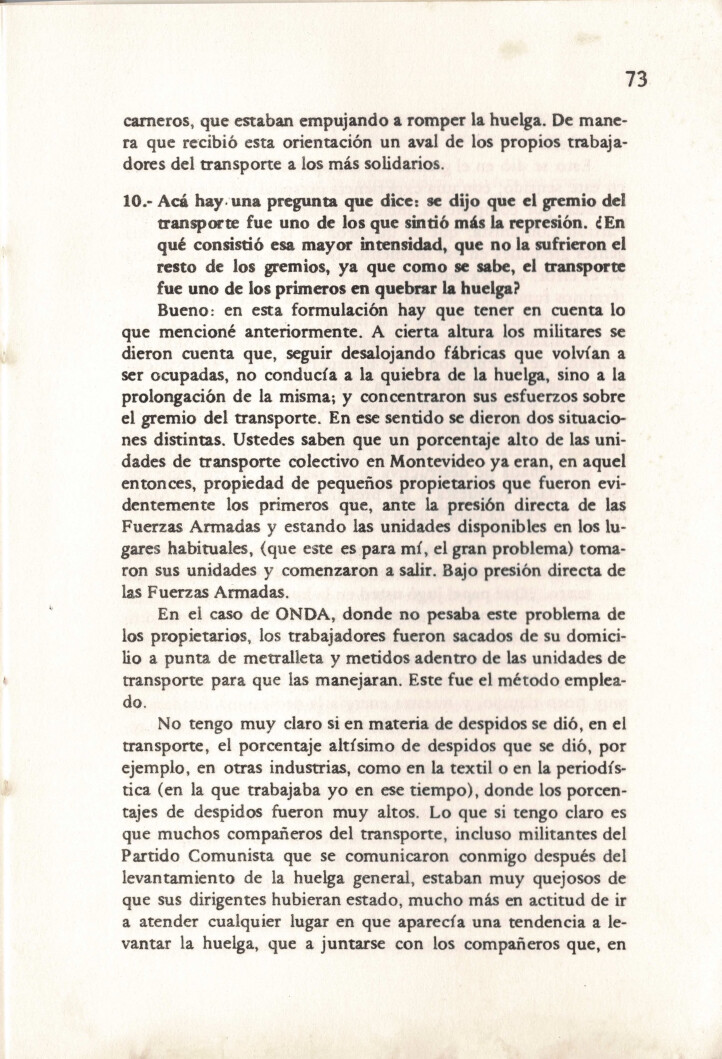 73

carneros, que estaban empujando a romper la huelga. De manera que recibió esta orientación un aval de los propios trabajadores del transporte a los más solidarios.

10.- Acá hay una pregunta que dice: se dijo que el gremio del transporte fue uno de los que sintió más la represión. ¿En qué consistió esa mayor intensidad, que no la sufrieron el resto de los gremios, ya que como se sabe, el transporte fue uno de los primeros en quebrar la huelga?

Bueno: en esta formulación hay que tener en cuenta lo que mencioné anteriormente. A cierta altura los militares se dieron cuenta que, seguir desalojando fábricas que volvían a ser ocupadas, no conducía a la quiebra de la huelga, sino a la prolongación de la misma; y concentraron sus esfuerzos sobre el gremio del transporte. En ese sentido se dieron dos situaciones distintas. Ustedes saben que un porcentaje alto de las unidades de transporte colectivo en Montevideo ya eran, en aquel entonces, propiedad de pequeños propietarios que fueron evidentemente los primeros que, ante la presión directa de las Fuerzas Armadas y estando las unidades disponibles en los lugares habituales, (que este es para mí, el gran problema) tomaron sus unidades y comenzaron a salir. Bajo presión directa de las Fuerzas Armadas.

En el caso de ONDA, donde no pesaba este problema de los propietarios, los trabajadores fueron sacados de su domicilio a punta de metralleta y metidos adentro de las unidades de transporte para que las manejaran. Este fue el método empleado.

No tengo muy claro si en materia de despidos se dió, en el transporte, el porcentaje altísimo de despidos que se dió, por ejemplo, en otras industrias, como en la textil o en la periodística (en la que trabajaba yo en ese tiempo), donde los porcentajes de despidos fueron muy altos. Lo que si tengo claro es que muchos compañeros del transporte, incluso militantes del Partido Comunista que se comunicaron conmigo después del levantamiento de la huelga general, estaban muy quejosos de que sus dirigentes hubieran estado, mucho más en actitud de ir a atender cualquier lugar en que aparecía una tendencia a levantar la huelga, que a juntarse con los compañeros que, en